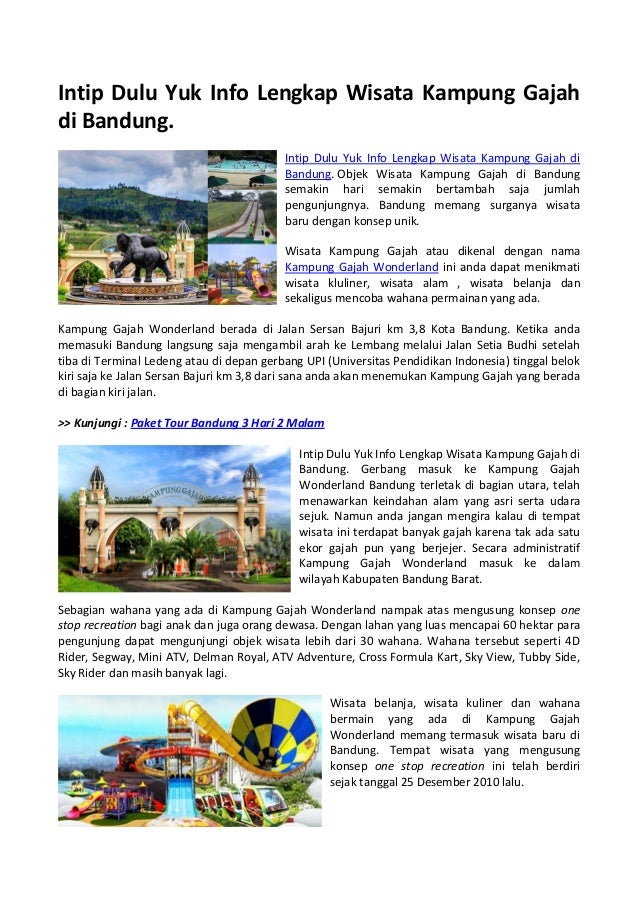 Intip Dulu Yuk Info Lengkap Wisata Kampung Gajah di Bandung.

Intip Dulu Yuk Info Lengkap Wisata Kampung Gajah di Bandung. Objek Wisata Kampung Gajah di Bandung semakin hari semakin bertambah saja jumlah pengunjungnya. Bandung memang surganya wisata baru dengan konsep unik.

Wisata Kampung Gajah atau dikenal dengan nama Kampung Gajah Wonderland ini anda dapat menikmati wisata kluliner, wisata alam , wisata belanja dan sekaligus mencoba wahana permainan yang ada.

Kampung Gajah Wonderland berada di Jalan Sersan Bajuri km 3,8 Kota Bandung. Ketika anda memasuki Bandung langsung saja mengambil arah ke Lembang melalui Jalan Setia Budhi setelah tiba di Terminal Ledeng atau di depan gerbang UPI (Universitas Pendidikan Indonesia) tinggal belok kiri saja ke Jalan Sersan Bajuri km 3,8 dari sana anda akan menemukan Kampung Gajah yang berada di bagian kiri jalan.

>> Kunjungi : Paket Tour Bandung 3 Hari 2 Malam

KAMPUNG GAJAH

Intip Dulu Yuk Info Lengkap Wisata Kampung Gajah di Bandung. Gerbang masuk ke Kampung Gajah Wonderland Bandung terletak di bagian utara, telah menawarkan keindahan alam yang asri serta udara sejuk. Namun anda jangan mengira kalau di tempat wisata ini terdapat banyak gajah karena tak ada satu ekor gajah pun yang berjejer. Secara administratif Kampung Gajah Wonderland masuk ke dalam wilayah Kabupaten Bandung Barat.

Sebagian wahana yang ada di Kampung Gajah Wonderland nampak atas mengusung konsep one stop recreation bagi anak dan juga orang dewasa. Dengan lahan yang luas mencapai 60 hektar para pengunjung dapat mengunjungi objek wisata lebih dari 30 wahana. Wahana tersebut seperti 4D Rider, Segway, Mini ATV, Delman Royal, ATV Adventure, Cross Formula Kart, Sky View, Tubby Side, Sky Rider dan masih banyak lagi.

Wisata belanja, wisata kuliner dan wahana bermain yang ada di Kampung Gajah Wonderland memang termasuk wisata baru di Bandung. Tempat wisata yang mengusung konsep one stop recreation ini telah berdiri sejak tanggal 25 Desember 2010 lalu.